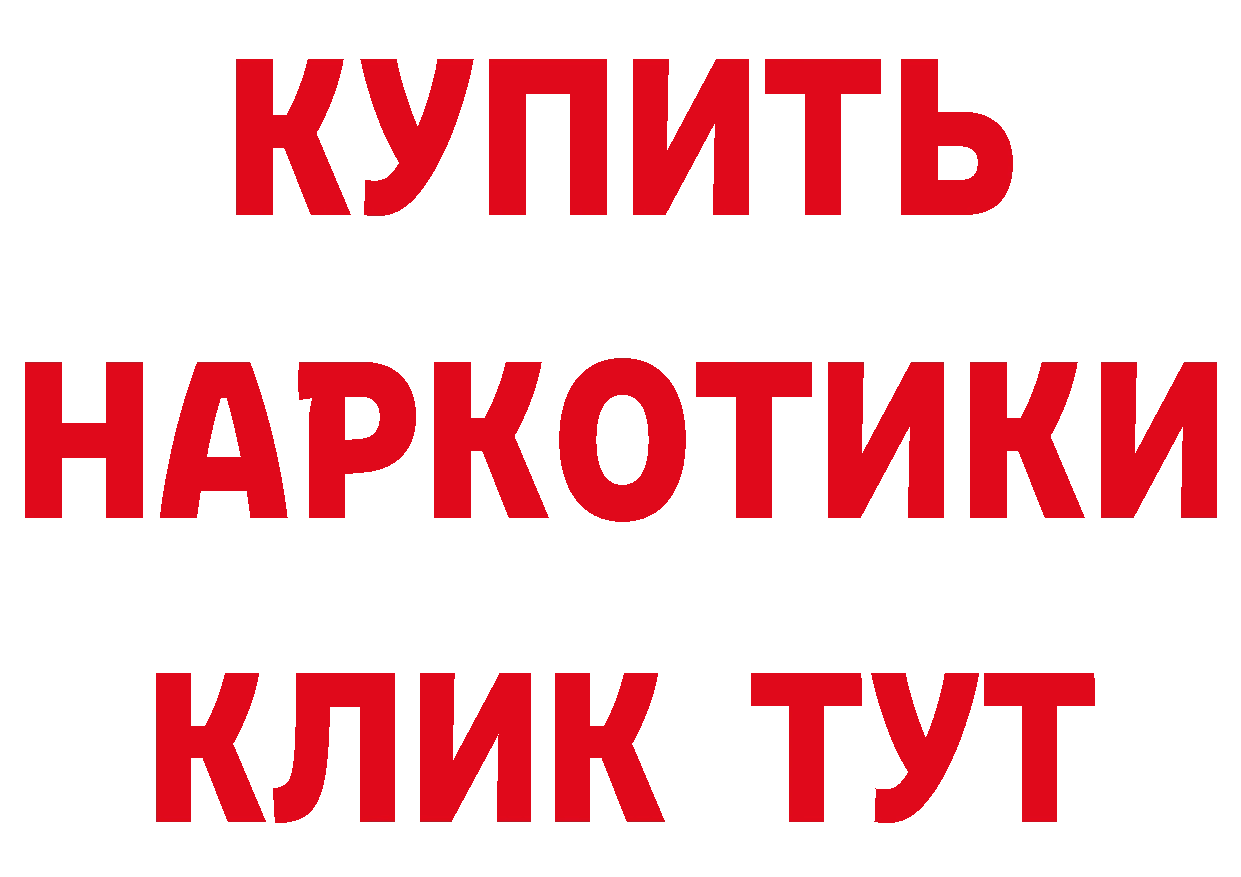 КУПИТЬ
НАРКОТИКИ
КЛИК ТУТ